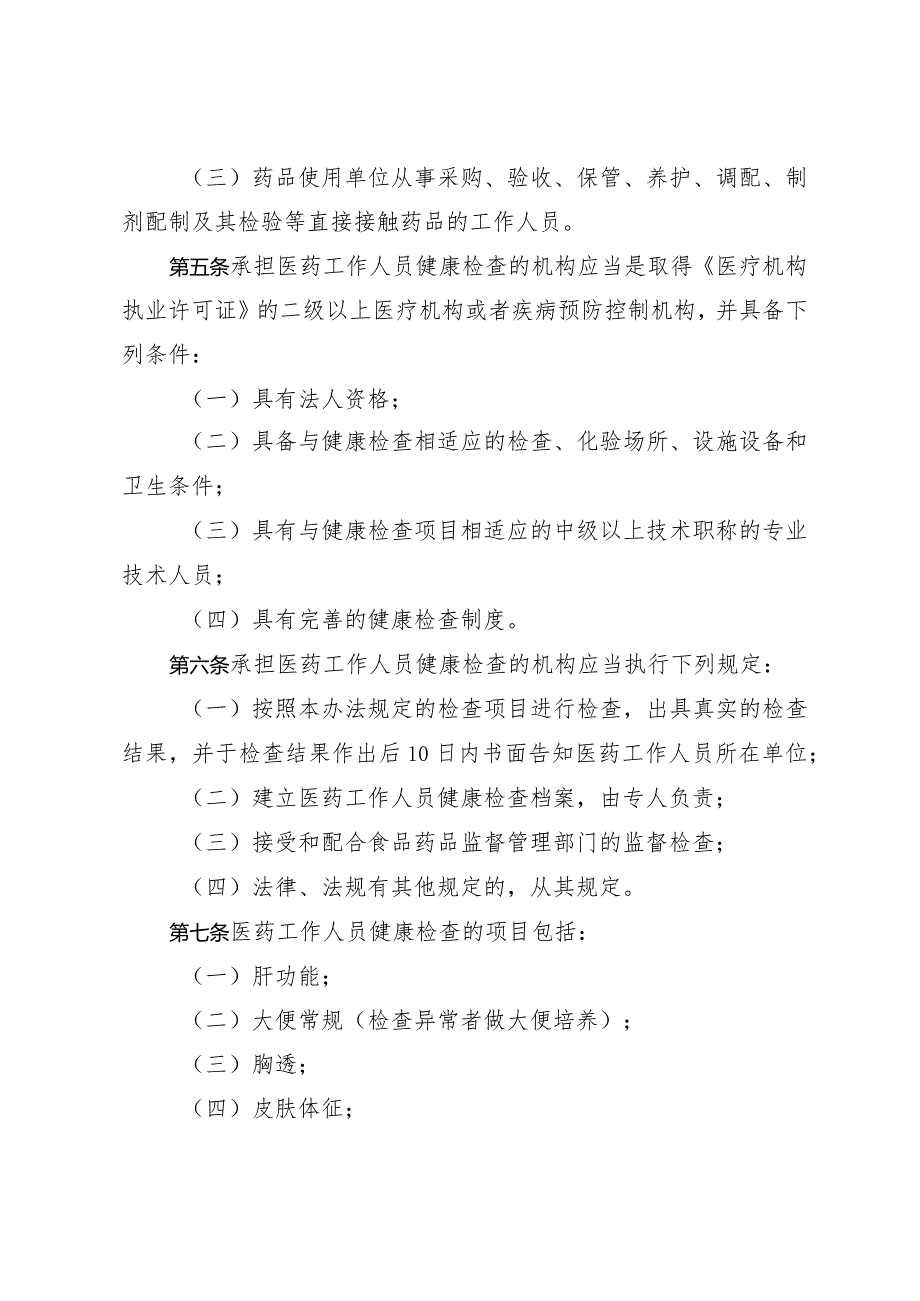 （三）药品使用单位从事采购、验收、保管、养护、调配、制剂配制及其检验等直接接触药品的工作人员。

第五条承担医药工作人员健康检查的机构应当是取得《医疗机构执业许可证》的二级以上医疗机构或者疾病预防控制机构，并具备下列条件：

（一）具有法人资格；

（二）具备与健康检查相适应的检查、化验场所、设施设备和卫生条件；

（三）具有与健康检查项目相适应的中级以上技术职称的专业技术人员；

（四）具有完善的健康检查制度。

第六条承担医药工作人员健康检查的机构应当执行下列规定：

（一）按照本办法规定的检查项目进行检查，出具真实的检查结果，并于检查结果作出后10日内书面告知医药工作人员所在单位；

（二）建立医药工作人员健康检查档案，由专人负责；

（三）接受和配合食品药品监督管理部门的监督检查；

（四）法律、法规有其他规定的，从其规定。

第七条医药工作人员健康检查的项目包括：

（一）肝功能；

（二）大便常规（检查异常者做大便培养）；

（三）胸透；

（四）皮肤体征；